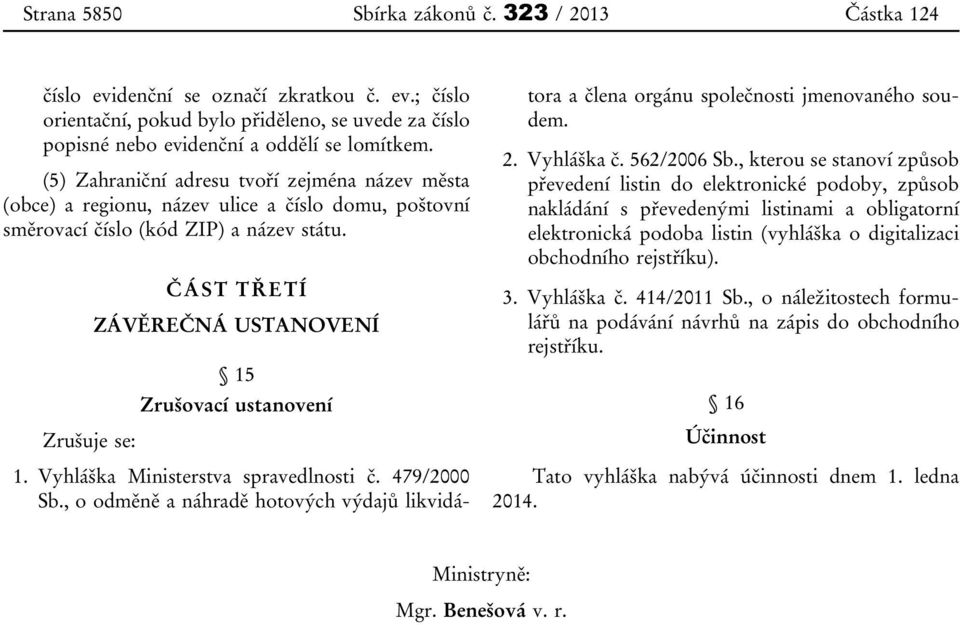 Strana 5850 Sbírka zákonů č. 323 / 2013 Částka 124

číslo evidenční se označí zkratkou č. ev.; číslo orientační, pokud bylo přiděleno, se uvede za číslo popisné nebo evidenční a oddělí se lomítkem.

(5) Zahraniční adresu tvoří zejména název města (obce) a regionu, název ulice a číslo domu, poštovní směrovací číslo (kód ZIP) a název státu.

ČÁST TŘETÍ

ZÁVĚREČNÁ USTANOVENÍ

§ 15

Zrušovací ustanovení

Zrušuje se:

1. Vyhláška Ministerstva spravedlnosti č. 479/2000 Sb., o odměně a náhradě hotových výdajů likvidátora a člena orgánu společnosti jmenovaného soudem.

2. Vyhláška č. 562/2006 Sb., kterou se stanoví způsob převedení listin do elektronické podoby, způsob nakládání s převedenými listinami a obligatorní elektronická podoba listin (vyhláška o digitalizaci obchodního rejstříku).

3. Vyhláška č. 414/2011 Sb., o náležitostech formulářů na podávání návrhů na zápis do obchodního rejstříku.

§ 16

Účinnost

Tato vyhláška nabývá účinnosti dnem 1. ledna 2014.

Ministryně:

Mgr. Benešová v. r.